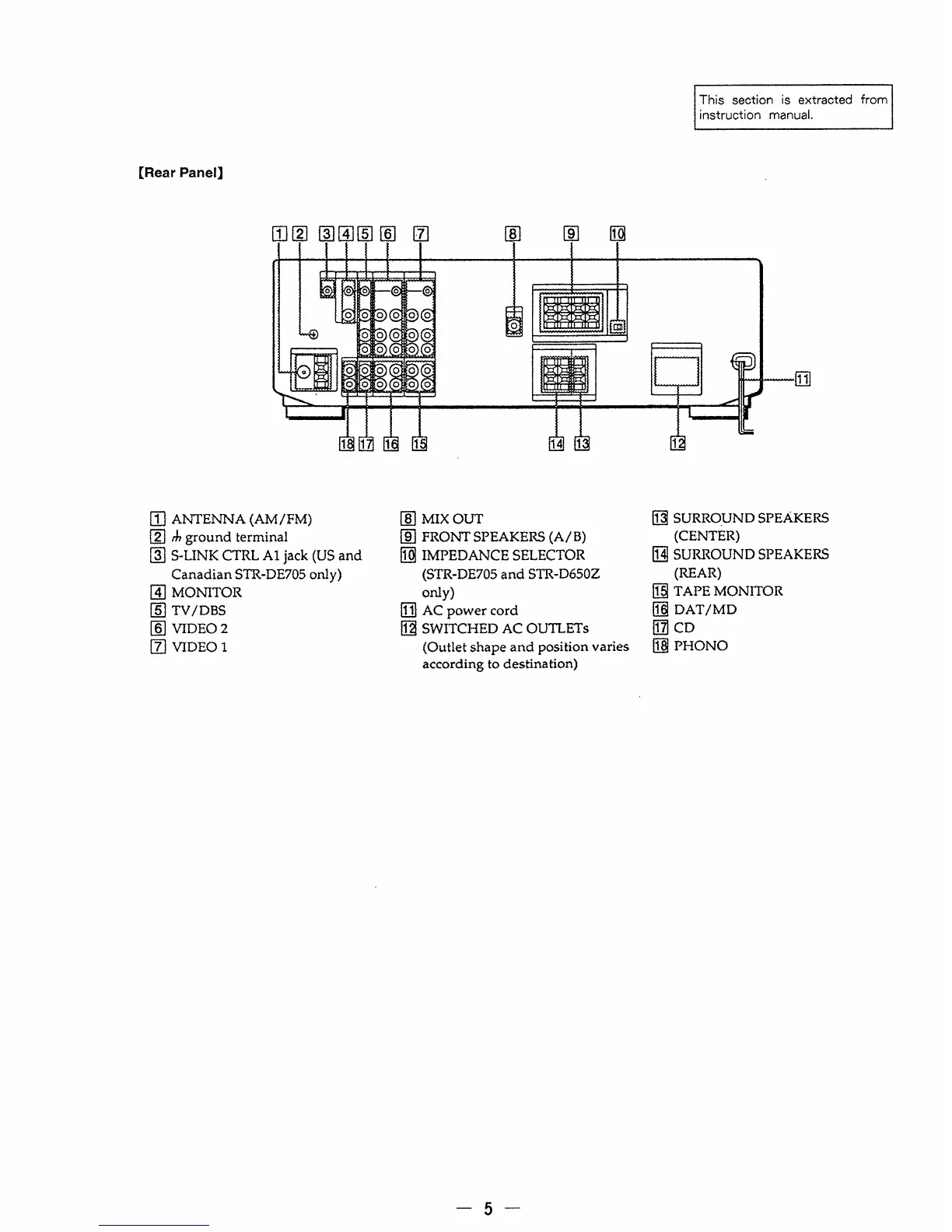 This section is extracted from instruction manual.

[Rear Panel]

1 2 3 4 5 6 7 8 9 10

11

18 17 16 15 14 13 12

1 ANTENNA (AM/FM)
2 ⏚ ground terminal
3 S-LINK CTRL A1 jack (US and Canadian STR-DE705 only)
4 MONITOR
5 TV/DBS
6 VIDEO 2
7 VIDEO 1

8 MIX OUT
9 FRONT SPEAKERS (A/B)
10 IMPEDANCE SELECTOR (STR-DE705 and STR-D650Z only)
11 AC power cord
12 SWITCHED AC OUTLETs (Outlet shape and position varies according to destination)

13 SURROUND SPEAKERS (CENTER)
14 SURROUND SPEAKERS (REAR)
15 TAPE MONITOR
16 DAT/MD
17 CD
18 PHONO

— 5 —